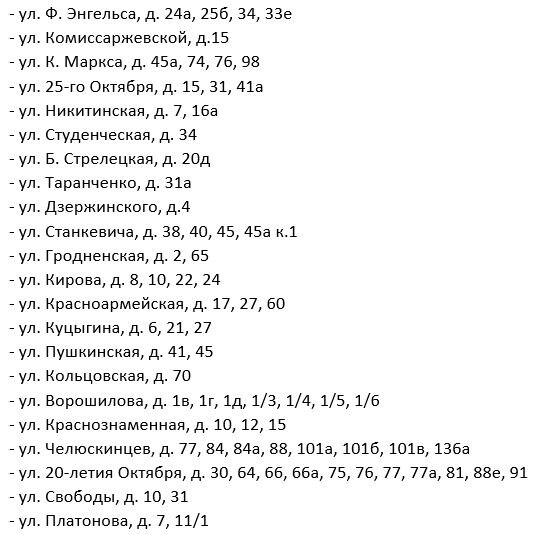 - ул. Ф. Энгельса, д. 24а, 25б, 34, 33е
- ул. Комиссаржевской, д.15
- ул. К. Маркса, д. 45а, 74, 76, 98
- ул. 25-го Октября, д. 15, 31, 41а
- ул. Никитинская, д. 7, 16а
- ул. Студенческая, д. 34
- ул. Б. Стрелецкая, д. 20д
- ул. Таранченко, д. 31а
- ул. Дзержинского, д.4
- ул. Станкевича, д. 38, 40, 45, 45а к.1
- ул. Гродненская, д. 2, 65
- ул. Кирова, д. 8, 10, 22, 24
- ул. Красноармейская, д. 17, 27, 60
- ул. Куцыгина, д. 6, 21, 27
- ул. Пушкинская, д. 41, 45
- ул. Кольцовская, д. 70
- ул. Ворошилова, д. 1в, 1г, 1д, 1/3, 1/4, 1/5, 1/6
- ул. Краснознаменная, д. 10, 12, 15
- ул. Челюскинцев, д. 77, 84, 84а, 88, 101а, 101б, 101в, 136а
- ул. 20-летия Октября, д. 30, 64, 66, 66а, 75, 76, 77, 77а, 81, 88е, 91
- ул. Свободы, д. 10, 31
- ул. Платонова, д. 7, 11/1